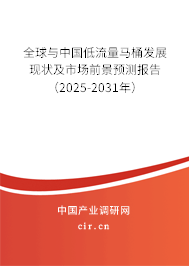 全球与中国低流量马桶发展现状及市场前景预测报告（2025-2031年）

中国产业调研网
cir.cn